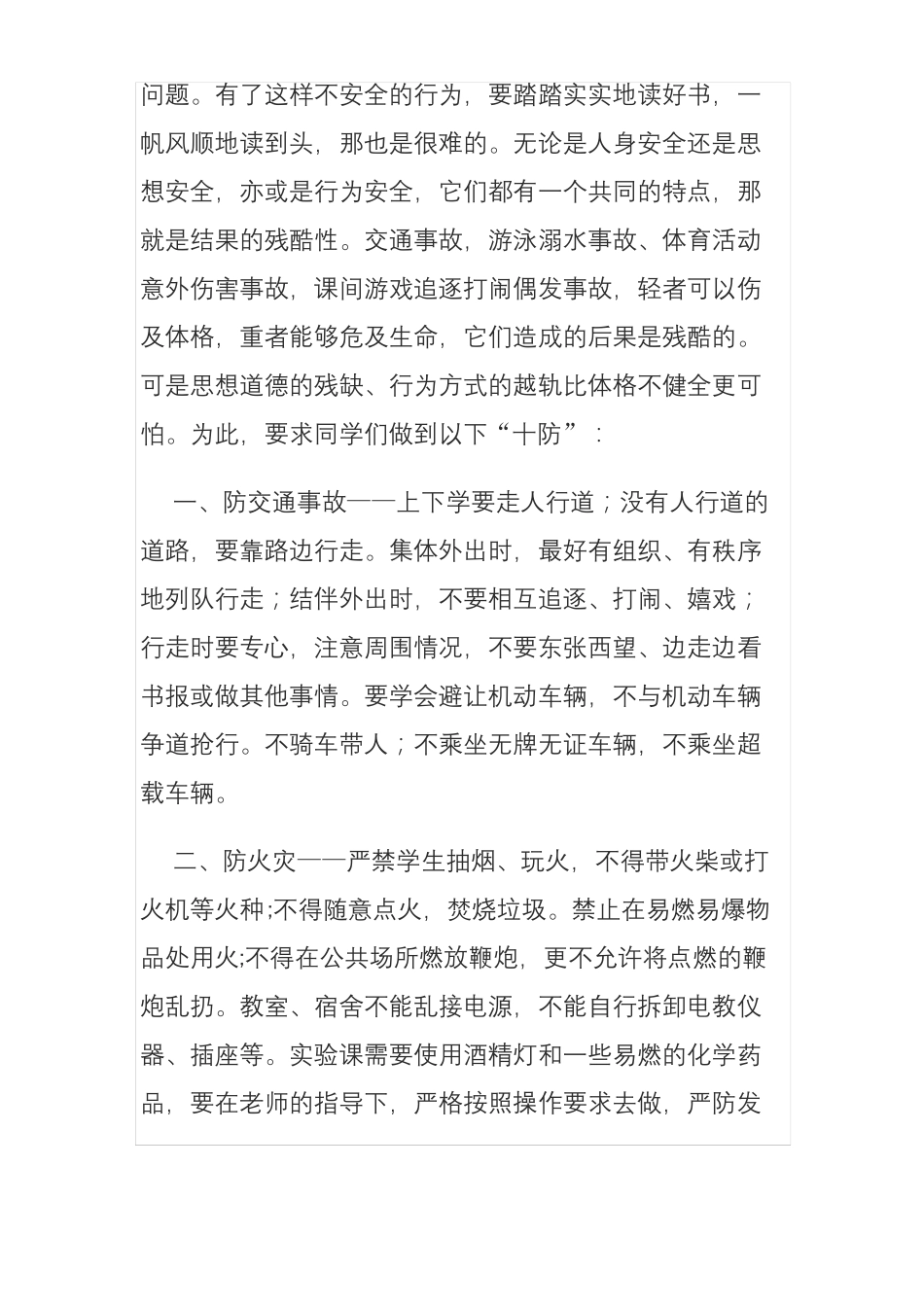 问题。有了这样不安全的行为，要踏踏实实地读好书，一帆风顺地读到头，那也是很难的。无论是人身安全还是思想安全，亦或是行为安全，它们都有一个共同的特点，那就是结果的残酷性。交通事故，游泳溺水事故、体育活动意外伤害事故，课间游戏追逐打闹偶发事故，轻者可以伤及体格，重者能够危及生命，它们造成的后果是残酷的。可是思想道德的残缺、行为方式的越轨比体格不健全更可怕。为此，要求同学们做到以下“十防”：

一、防交通事故——上下学要走人行道；没有人行道的道路，要靠路边行走。集体外出时，最好有组织、有秩序地列队行走；结伴外出时，不要相互追逐、打闹、嬉戏；行走时要专心，注意周围情况，不要东张西望、边走边看书报或做其他事情。要学会避让机动车辆，不与机动车辆争道抢行。不骑车带人；不乘坐无牌无证车辆，不乘坐超载车辆。

二、防火灾——严禁学生抽烟、玩火，不得带火柴或打火机等火种;不得随意点火，焚烧垃圾。禁止在易燃易爆物品处用火;不得在公共场所燃放鞭炮，更不允许将点燃的鞭炮乱扔。教室、宿舍不能乱接电源，不能自行拆卸电教仪器、插座等。实验课需要使用酒精灯和一些易燃的化学药品，要在老师的指导下，严格按照操作要求去做，严防发